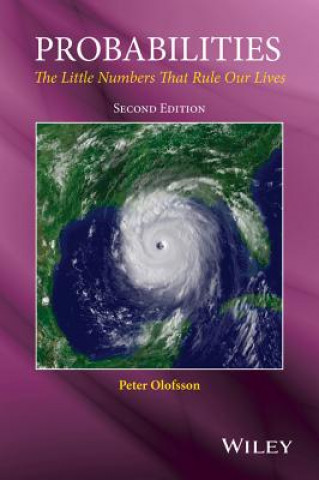 PROBABILITIES
The Little Numbers That Rule Our Lives

SECOND EDITION

Peter Olofsson

WILEY